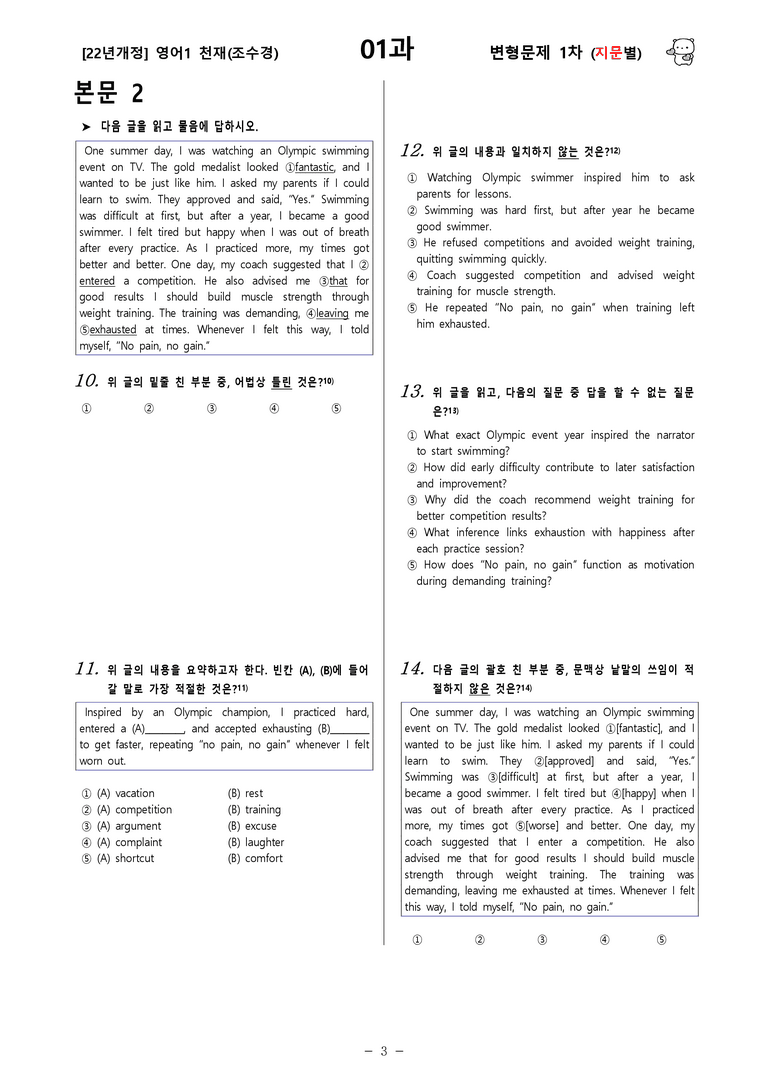 [22년개정] 영어1 천재(조수경)

01과

변형문제 1차 (지문별)

본문 2

➤ 다음 글을 읽고 물음에 답하시오.

One summer day, I was watching an Olympic swimming event on TV. The gold medalist looked ①fantastic, and I wanted to be just like him. I asked my parents if I could learn to swim. They approved and said, "Yes." Swimming was difficult at first, but after a year, I became a good swimmer. I felt tired but happy when I was out of breath after every practice. As I practiced more, my times got better and better. One day, my coach suggested that I ②entered a competition. He also advised me ③that for good results I should build muscle strength through weight training. The training was demanding, ④leaving me ⑤exhausted at times. Whenever I felt this way, I told myself, "No pain, no gain."

10. 위 글의 밑줄 친 부분 중, 어법상 틀린 것은?$^{10)}$

① ② ③ ④ ⑤

11. 위 글의 내용을 요약하고자 한다. 빈칸 (A), (B)에 들어갈 말로 가장 적절한 것은?$^{11)}$

Inspired by an Olympic champion, I practiced hard, entered a (A)____, and accepted exhausting (B)____ to get faster, repeating "no pain, no gain" whenever I felt worn out.

① (A) vacation (B) rest
② (A) competition (B) training
③ (A) argument (B) excuse
④ (A) complaint (B) laughter
⑤ (A) shortcut (B) comfort

12. 위 글의 내용과 일치하지 않는 것은?$^{12)}$

① Watching Olympic swimmer inspired him to ask parents for lessons.
② Swimming was hard first, but after year he became good swimmer.
③ He refused competitions and avoided weight training, quitting swimming quickly.
④ Coach suggested competition and advised weight training for muscle strength.
⑤ He repeated "No pain, no gain" when training left him exhausted.

13. 위 글을 읽고, 다음의 질문 중 답을 할 수 없는 질문은?$^{13)}$

① What exact Olympic event year inspired the narrator to start swimming?
② How did early difficulty contribute to later satisfaction and improvement?
③ Why did the coach recommend weight training for better competition results?
④ What inference links exhaustion with happiness after each practice session?
⑤ How does "No pain, no gain" function as motivation during demanding training?

14. 다음 글의 괄호 친 부분 중, 문맥상 낱말의 쓰임이 적절하지 않은 것은?$^{14)}$

One summer day, I was watching an Olympic swimming event on TV. The gold medalist looked ①[fantastic], and I wanted to be just like him. I asked my parents if I could learn to swim. They ②[approved] and said, "Yes." Swimming was ③[difficult] at first, but after a year, I became a good swimmer. I felt tired but ④[happy] when I was out of breath after every practice. As I practiced more, my times got ⑤[worse] and better. One day, my coach suggested that I enter a competition. He also advised me that for good results I should build muscle strength through weight training. The training was demanding, leaving me exhausted at times. Whenever I felt this way, I told myself, "No pain, no gain."

① ② ③ ④ ⑤

- 3 -